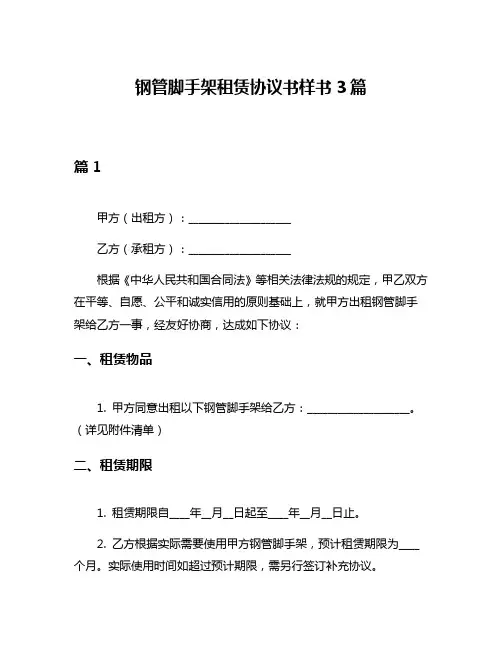 钢管脚手架租赁协议书样书 3 篇

篇 1

甲方（出租方）：__________________

乙方（承租方）：__________________

根据《中华人民共和国合同法》等相关法律法规的规定，甲乙双方在平等、自愿、公平和诚实信用的原则基础上，就甲方出租钢管脚手架给乙方一事，经友好协商，达成如下协议：

一、租赁物品

1. 甲方同意出租以下钢管脚手架给乙方：__________________。（详见附件清单）

二、租赁期限

1. 租赁期限自____年__月__日起至____年__月__日止。

2. 乙方根据实际需要使用甲方钢管脚手架，预计租赁期限为____个月。实际使用时间如超过预计期限，需另行签订补充协议。